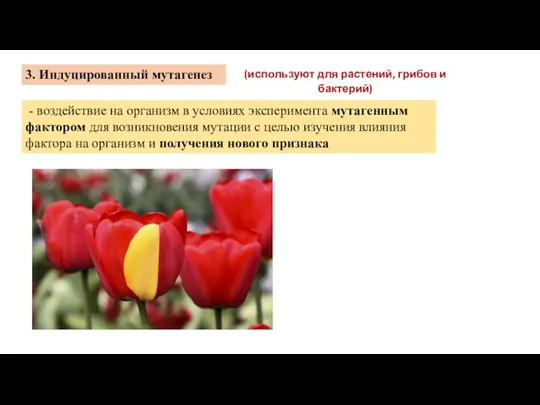 3. Индуцированный мутагенез

(используют для растений, грибов и бактерий)

- воздействие на организм в условиях эксперимента мутагенным фактором для возникновения мутации с целью изучения влияния фактора на организм и получения нового признака